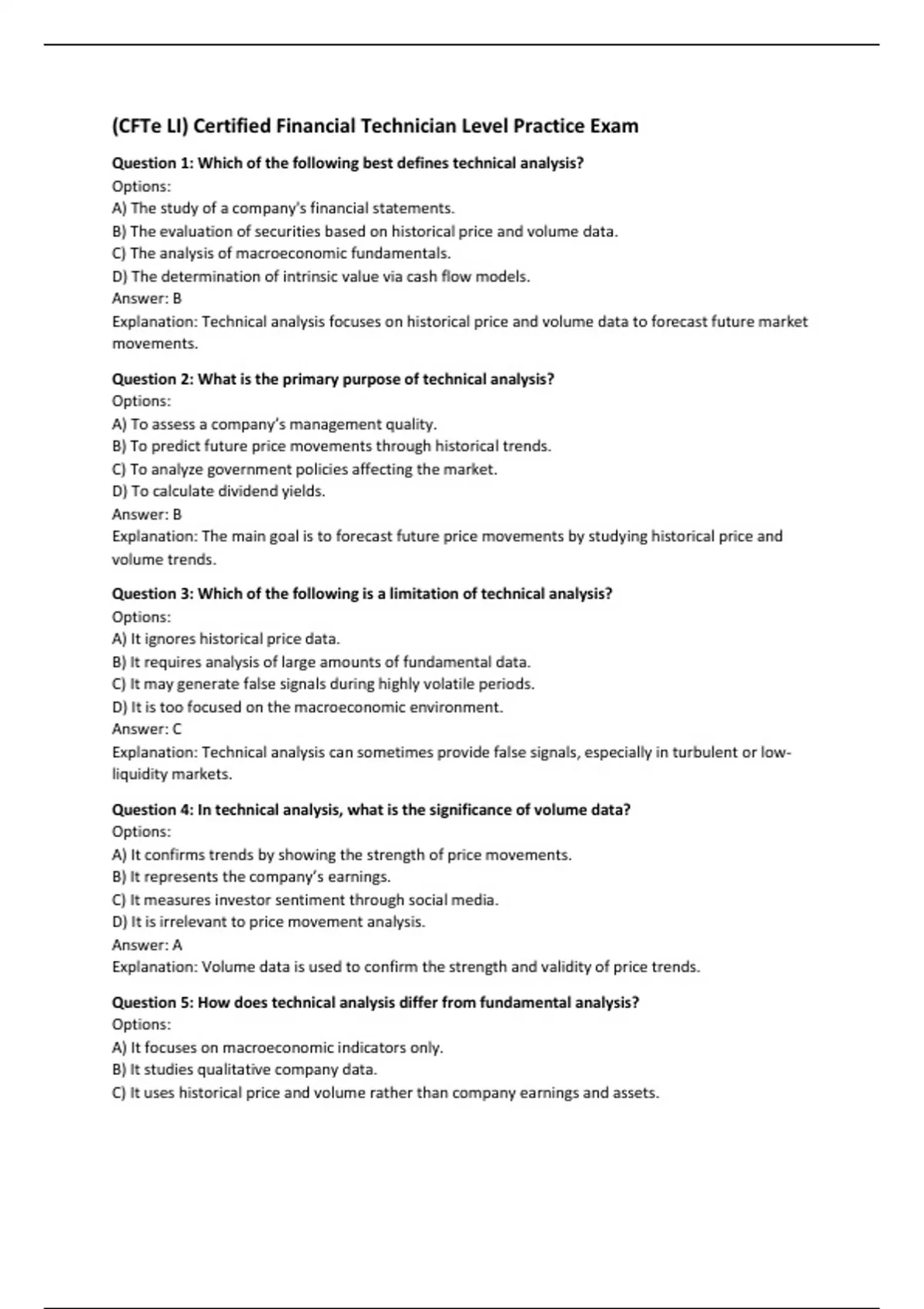 (CFTe LI) Certified Financial Technician Level Practice Exam

Question 1: Which of the following best defines technical analysis?
Options:
A) The study of a company's financial statements.
B) The evaluation of securities based on historical price and volume data.
C) The analysis of macroeconomic fundamentals.
D) The determination of intrinsic value via cash flow models.
Answer: B
Explanation: Technical analysis focuses on historical price and volume data to forecast future market movements.

Question 2: What is the primary purpose of technical analysis?
Options:
A) To assess a company's management quality.
B) To predict future price movements through historical trends.
C) To analyze government policies affecting the market.
D) To calculate dividend yields.
Answer: B
Explanation: The main goal is to forecast future price movements by studying historical price and volume trends.

Question 3: Which of the following is a limitation of technical analysis?
Options:
A) It ignores historical price data.
B) It requires analysis of large amounts of fundamental data.
C) It may generate false signals during highly volatile periods.
D) It is too focused on the macroeconomic environment.
Answer: C
Explanation: Technical analysis can sometimes provide false signals, especially in turbulent or low-liquidity markets.

Question 4: In technical analysis, what is the significance of volume data?
Options:
A) It confirms trends by showing the strength of price movements.
B) It represents the company's earnings.
C) It measures investor sentiment through social media.
D) It is irrelevant to price movement analysis.
Answer: A
Explanation: Volume data is used to confirm the strength and validity of price trends.

Question 5: How does technical analysis differ from fundamental analysis?
Options:
A) It focuses on macroeconomic indicators only.
B) It studies qualitative company data.
C) It uses historical price and volume rather than company earnings and assets.